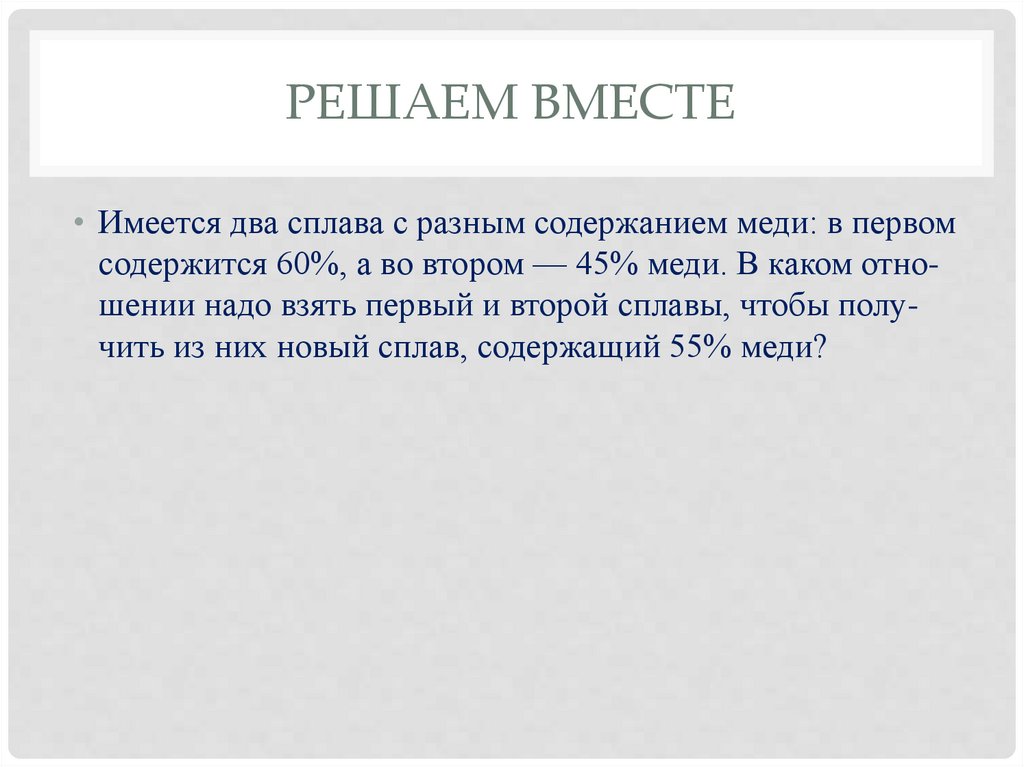 РЕШАЕМ ВМЕСТЕ

• Имеется два сплава с разным содержанием меди: в первом содержится 60%, а во втором — 45% меди. В каком отношении надо взять первый и второй сплавы, чтобы получить из них новый сплав, содержащий 55% меди?